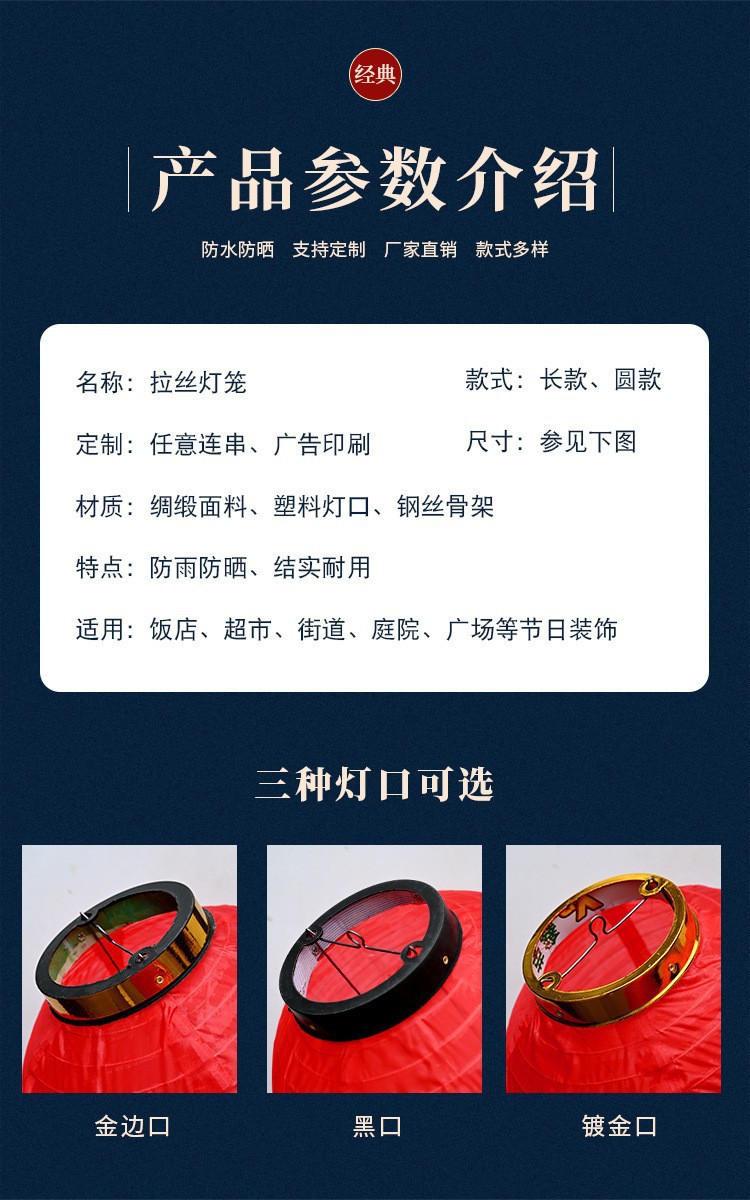 经典

产品参数介绍

防水防晒 支持定制 厂家直销 款式多样

名称：拉丝灯笼

款式：长款、圆款

定制：任意连串、广告印刷

尺寸：参见下图

材质：绸缎面料、塑料灯口、钢丝骨架

特点：防雨防晒、结实耐用

适用：饭店、超市、街道、庭院、广场等节日装饰

三种灯口可选

金边口

黑口

镀金口